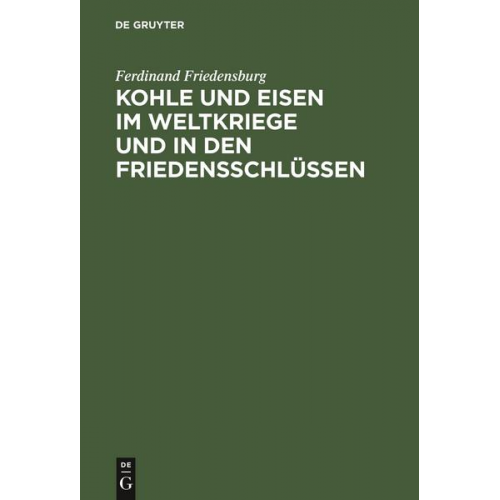 DE GRUYTER

Ferdinand Friedensburg

KOHLE UND EISEN IM WELTKRIEGE UND IN DEN FRIEDENSSCHLÜSSEN

DE
G